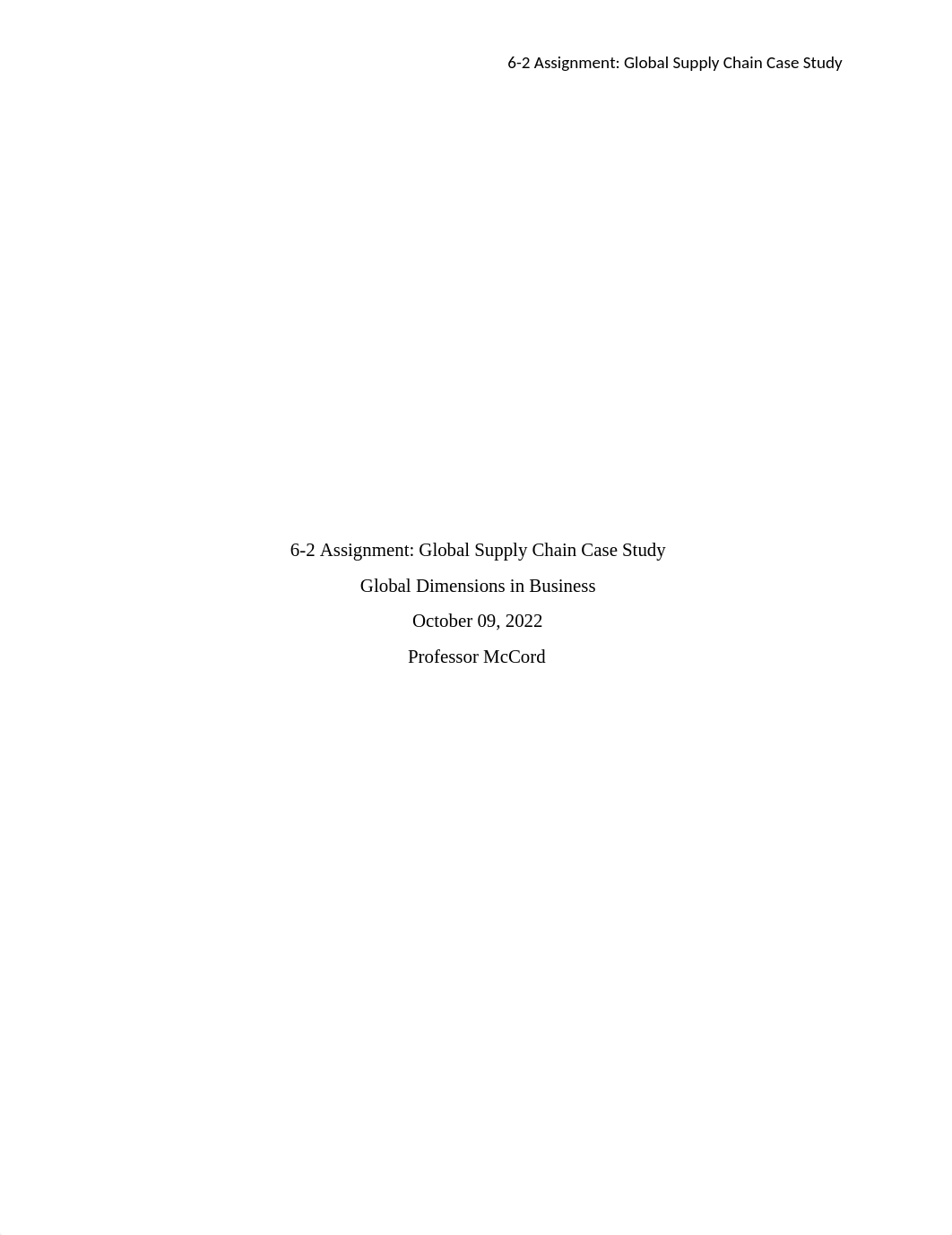 6-2 Assignment: Global Supply Chain Case Study

6-2 Assignment: Global Supply Chain Case Study
Global Dimensions in Business
October 09, 2022
Professor McCord